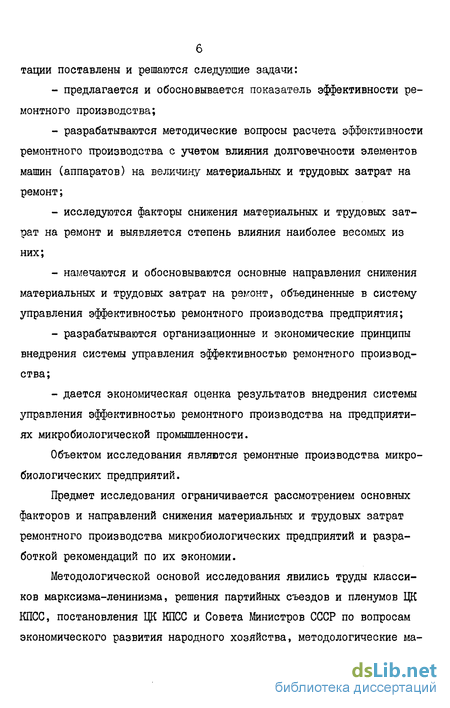 6

тации поставлены и решаются следующие задачи:

- предлагается и обосновывается показатель эффективности ремонтного производства;

- разрабатываются методические вопросы расчета эффективности ремонтного производства с учетом влияния долговечности элементов машин (аппаратов) на величину материальных и трудовых затрат на ремонт;

- исследуются факторы снижения материальных и трудовых затрат на ремонт и выявляется степень влияния наиболее весомых из них;

- намечаются и обосновываются основные направления снижения материальных и трудовых затрат на ремонт, объединенные в систему управления эффективностью ремонтного производства предприятия;

- разрабатываются организационные и экономические принципы внедрения системы управления эффективностью ремонтного производства;

- дается экономическая оценка результатов внедрения системы управления эффективностью ремонтного производства на предприятиях микробиологической промышленности.

Объектом исследования являются ремонтные производства микробиологических предприятий.

Предмет исследования ограничивается рассмотрением основных факторов и направлений снижения материальных и трудовых затрат ремонтного производства микробиологических предприятий и разработкой рекомендаций по их экономии.

Методологической основой исследования явились труды классиков марксизма-ленинизма, решения партийных съездов и пленумов ЦК КПСС, постановления ЦК КПСС и Совета Министров СССР по вопросам экономического развития народного хозяйства, методологические ма-

dsLib.net
библиотека диссертаций